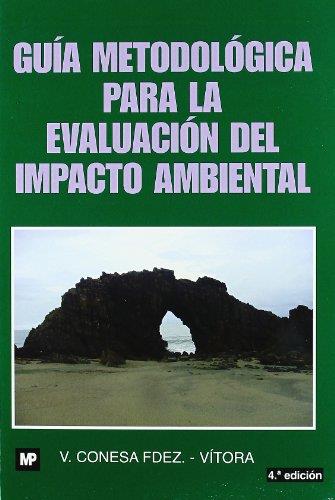 GUÍA METODOLÓGICA PARA LA EVALUACIÓN DEL IMPACTO AMBIENTAL

MP

V. CONESA FDEZ. - VÍTORA

4.ª edición